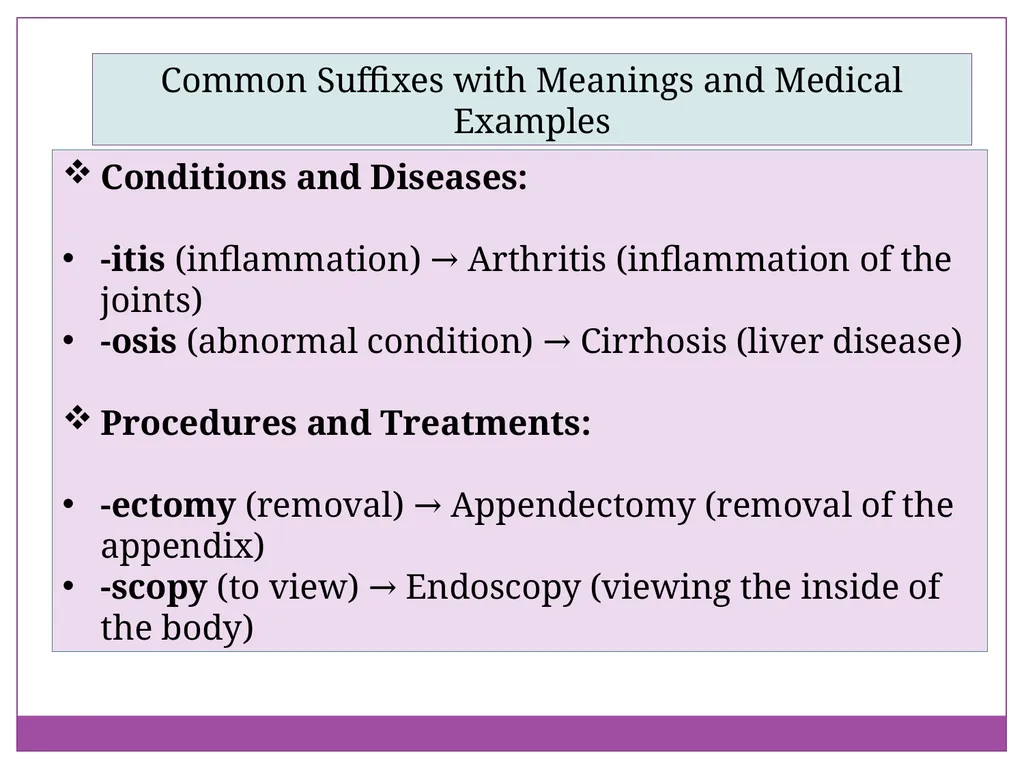 Common Suffixes with Meanings and Medical Examples

❖ Conditions and Diseases:

• -itis (inflammation) → Arthritis (inflammation of the joints)
• -osis (abnormal condition) → Cirrhosis (liver disease)

❖ Procedures and Treatments:

• -ectomy (removal) → Appendectomy (removal of the appendix)
• -scopy (to view) → Endoscopy (viewing the inside of the body)